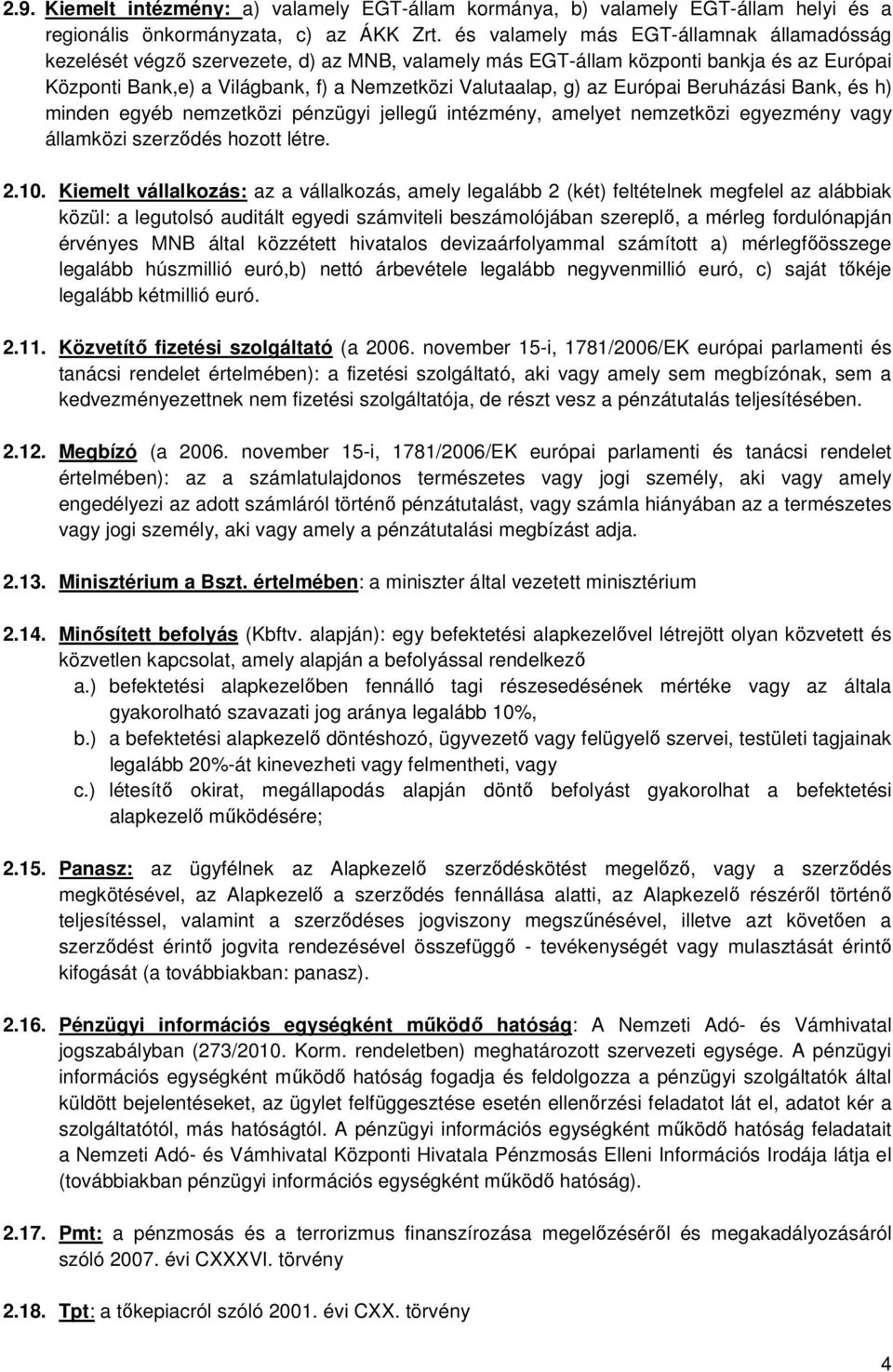 2.9. Kiemelt intézmény: a) valamely EGT-állam kormánya, b) valamely EGT-állam helyi és a regionális önkormányzata, c) az ÁKK Zrt. és valamely más EGT-államnak államadósság kezelését végző szervezete, d) az MNB, valamely más EGT-állam központi bankja és az Európai Központi Bank,e) a Világbank, f) a Nemzetközi Valutaalap, g) az Európai Beruházási Bank, és h) minden egyéb nemzetközi pénzügyi jellegű intézmény, amelyet nemzetközi egyezmény vagy államközi szerződés hozott létre.

2.10. Kiemelt vállalkozás: az a vállalkozás, amely legalább 2 (két) feltételnek megfelel az alábbiak közül: a legutolsó auditált egyedi számviteli beszámolójában szereplő, a mérleg fordulónapján érvényes MNB által közzétett hivatalos devizaárfolyammal számított a) mérlegfőösszege legalább húszmillió euró,b) nettó árbevétele legalább negyvenmillió euró, c) saját tőkéje legalább kétmillió euró.

2.11. Közvetítő fizetési szolgáltató (a 2006. november 15-i, 1781/2006/EK európai parlamenti és tanácsi rendelet értelmében): a fizetési szolgáltató, aki vagy amely sem megbízónak, sem a kedvezményezettnek nem fizetési szolgáltatója, de részt vesz a pénzátutalás teljesítésében.

2.12. Megbízó (a 2006. november 15-i, 1781/2006/EK európai parlamenti és tanácsi rendelet értelmében): az a számlatulajdonos természetes vagy jogi személy, aki vagy amely engedélyezi az adott számláról történő pénzátutalást, vagy számla hiányában az a természetes vagy jogi személy, aki vagy amely a pénzátutalási megbízást adja.

2.13. Minisztérium a Bszt. értelmében: a miniszter által vezetett minisztérium

2.14. Minősített befolyás (Kbftv. alapján): egy befektetési alapkezelővel létrejött olyan közvetett és közvetlen kapcsolat, amely alapján a befolyással rendelkező
a.) befektetési alapkezelőben fennálló tagi részesedésének mértéke vagy az általa gyakorolható szavazati jog aránya legalább 10%,
b.) a befektetési alapkezelő döntéshozó, ügyvezető vagy felügyelő szervei, testületi tagjainak legalább 20%-át kinevezheti vagy felmentheti, vagy
c.) létesítő okirat, megállapodás alapján döntő befolyást gyakorolhat a befektetési alapkezelő működésére;

2.15. Panasz: az ügyfélnek az Alapkezelő szerződéskötést megelőző, vagy a szerződés megkötésével, az Alapkezelő a szerződés fennállása alatti, az Alapkezelő részéről történő teljesítéssel, valamint a szerződéses jogviszony megszűnésével, illetve azt követően a szerződést érintő jogvita rendezésével összefüggő - tevékenységét vagy mulasztását érintő kifogását (a továbbiakban: panasz).

2.16. Pénzügyi információs egységként működő hatóság: A Nemzeti Adó- és Vámhivatal jogszabályban (273/2010. Korm. rendeletben) meghatározott szervezeti egysége. A pénzügyi információs egységként működő hatóság fogadja és feldolgozza a pénzügyi szolgáltatók által küldött bejelentéseket, az ügylet felfüggesztése esetén ellenőrzési feladatot lát el, adatot kér a szolgáltatótól, más hatóságtól. A pénzügyi információs egységként működő hatóság feladatait a Nemzeti Adó- és Vámhivatal Központi Hivatala Pénzmosás Elleni Információs Irodája látja el (továbbiakban pénzügyi információs egységként működő hatóság).

2.17. Pmt: a pénzmosás és a terrorizmus finanszírozása megelőzéséről és megakadályozásáról szóló 2007. évi CXXXVI. törvény

2.18. Tpt: a tőkepiacról szóló 2001. évi CXX. törvény

4